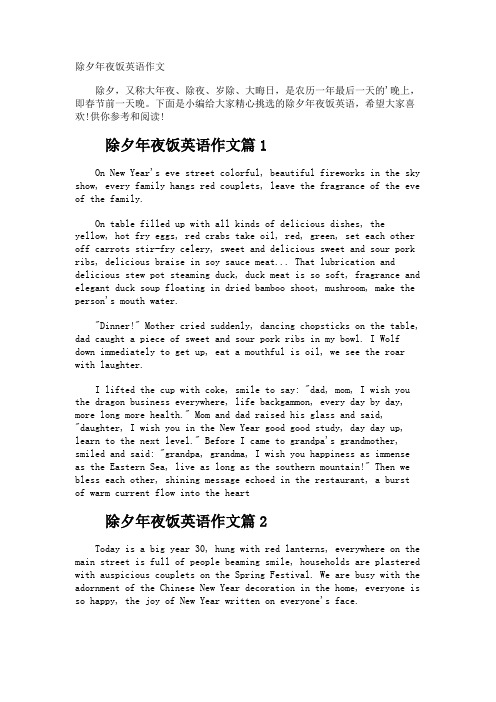 除夕年夜饭英语作文

除夕，又称大年夜、除夜、岁除、大晦日，是农历一年最后一天的'晚上，即春节前一天晚。下面是小编给大家精心挑选的除夕年夜饭英语，希望大家喜欢!供你参考和阅读!

除夕年夜饭英语作文篇 1

On New Year's eve street colorful, beautiful fireworks in the sky show, every family hangs red couplets, leave the fragrance of the eve of the family.

On table filled up with all kinds of delicious dishes, the yellow, hot fry eggs, red crabs take oil, red, green, set each other off carrots stir-fry celery, sweet and delicious sweet and sour pork ribs, delicious braise in soy sauce meat... That lubrication and delicious stew pot steaming duck, duck meat is so soft, fragrance and elegant duck soup floating in dried bamboo shoot, mushroom, make the person's mouth water.

"Dinner!" Mother cried suddenly, dancing chopsticks on the table, dad caught a piece of sweet and sour pork ribs in my bowl. I Wolf down immediately to get up, eat a mouthful is oil, we see the roar with laughter.

I lifted the cup with coke, smile to say: "dad, mom, I wish you the dragon business everywhere, life backgammon, every day by day, more long more health." Mom and dad raised his glass and said, "daughter, I wish you in the New Year good good study, day day up, learn to the next level." Before I came to grandpa's grandmother, smiled and said: "grandpa, grandma, I wish you happiness as immense as the Eastern Sea, live as long as the southern mountain!" Then we bless each other, shining message echoed in the restaurant, a burst of warm current flow into the heart

除夕年夜饭英语作文篇 2

Today is a big year 30, hung with red lanterns, everywhere on the main street is full of people beaming smile, households are plastered with auspicious couplets on the Spring Festival. We are busy with the adornment of the Chinese New Year decoration in the home, everyone is so happy, the joy of New Year written on everyone's face.